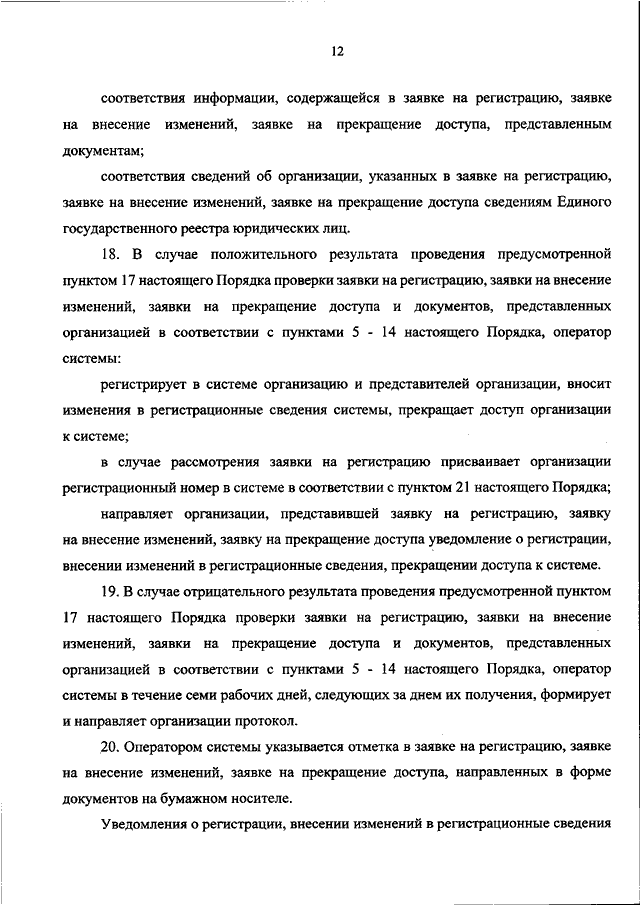 12

соответствия информации, содержащейся в заявке на регистрацию, заявке на внесение изменений, заявке на прекращение доступа, представленным документам;

соответствия сведений об организации, указанных в заявке на регистрацию, заявке на внесение изменений, заявке на прекращение доступа сведениям Единого государственного реестра юридических лиц.

18. В случае положительного результата проведения предусмотренной пунктом 17 настоящего Порядка проверки заявки на регистрацию, заявки на внесение изменений, заявки на прекращение доступа и документов, представленных организацией в соответствии с пунктами 5 - 14 настоящего Порядка, оператор системы:

регистрирует в системе организацию и представителей организации, вносит изменения в регистрационные сведения системы, прекращает доступ организации к системе;

в случае рассмотрения заявки на регистрацию присваивает организации регистрационный номер в системе в соответствии с пунктом 21 настоящего Порядка;

направляет организации, представившей заявку на регистрацию, заявку на внесение изменений, заявку на прекращение доступа уведомление о регистрации, внесении изменений в регистрационные сведения, прекращении доступа к системе.

19. В случае отрицательного результата проведения предусмотренной пунктом 17 настоящего Порядка проверки заявки на регистрацию, заявки на внесение изменений, заявки на прекращение доступа и документов, представленных организацией в соответствии с пунктами 5 - 14 настоящего Порядка, оператор системы в течение семи рабочих дней, следующих за днем их получения, формирует и направляет организации протокол.

20. Оператором системы указывается отметка в заявке на регистрацию, заявке на внесение изменений, заявке на прекращение доступа, направленных в форме документов на бумажном носителе.

Уведомления о регистрации, внесении изменений в регистрационные сведения